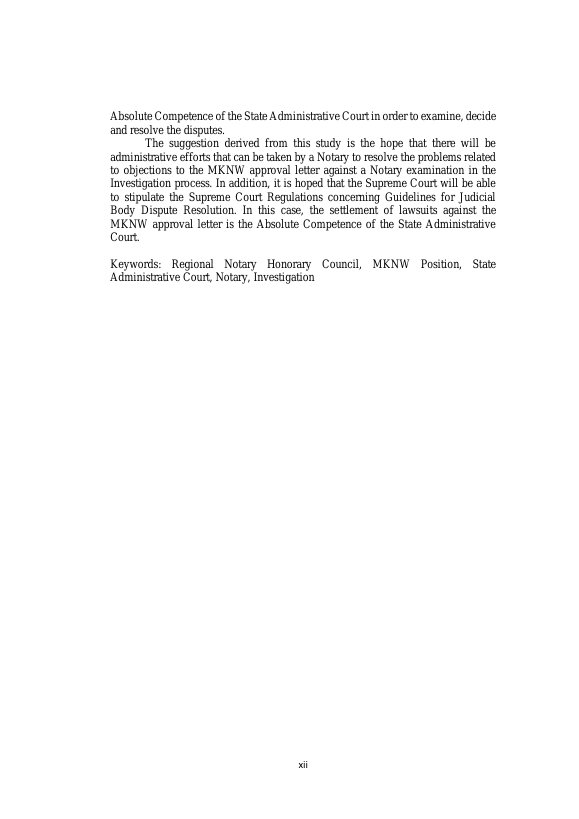 Absolute Competence of the State Administrative Court in order to examine, decide and resolve the disputes.

The suggestion derived from this study is the hope that there will be administrative efforts that can be taken by a Notary to resolve the problems related to objections to the MKNW approval letter against a Notary examination in the Investigation process. In addition, it is hoped that the Supreme Court will be able to stipulate the Supreme Court Regulations concerning Guidelines for Judicial Body Dispute Resolution. In this case, the settlement of lawsuits against the MKNW approval letter is the Absolute Competence of the State Administrative Court.

Keywords: Regional Notary Honorary Council, MKNW Position, State Administrative Court, Notary, Investigation

xii